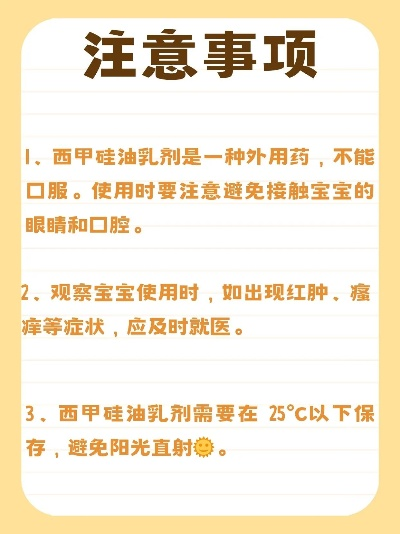 注意事项

1、西甲硅油乳剂是一种外用药，不能口服。使用时要注意避免接触宝宝的眼睛和口腔。

2、观察宝宝使用时，如出现红肿、瘙痒等症状，应及时就医。

3、西甲硅油乳剂需要在 25°C以下保存，避免阳光直射🌞。